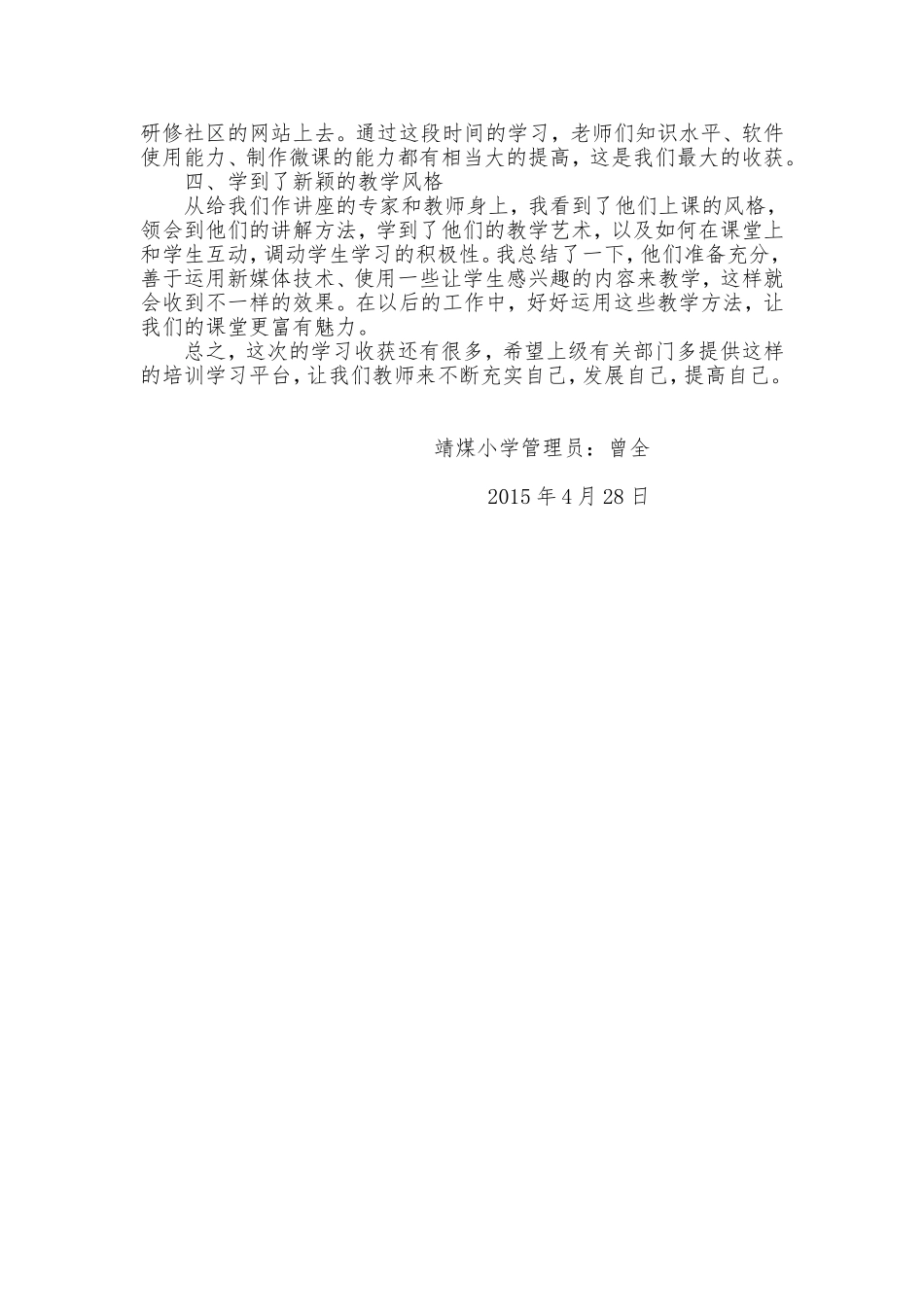 研修社区的网站上去。通过这段时间的学习，老师们知识水平、软件使用能力、制作微课的能力都有相当大的提高，这是我们最大的收获。

四、学到了新颖的教学风格

从给我们作讲座的专家和教师身上，我看到了他们上课的风格，领会到他们的讲解方法，学到了他们的教学艺术，以及如何在课堂上和学生互动，调动学生学习的积极性。我总结了一下，他们准备充分，善于运用新媒体技术、使用一些让学生感兴趣的内容来教学，这样就会收到不一样的效果。在以后的工作中，好好运用这些教学方法，让我们的课堂更富有魅力。

总之，这次的学习收获还有很多，希望上级有关部门多提供这样的培训学习平台，让我们教师来不断充实自己，发展自己，提高自己。

靖煤小学管理员：曾全

2015 年 4 月 28 日